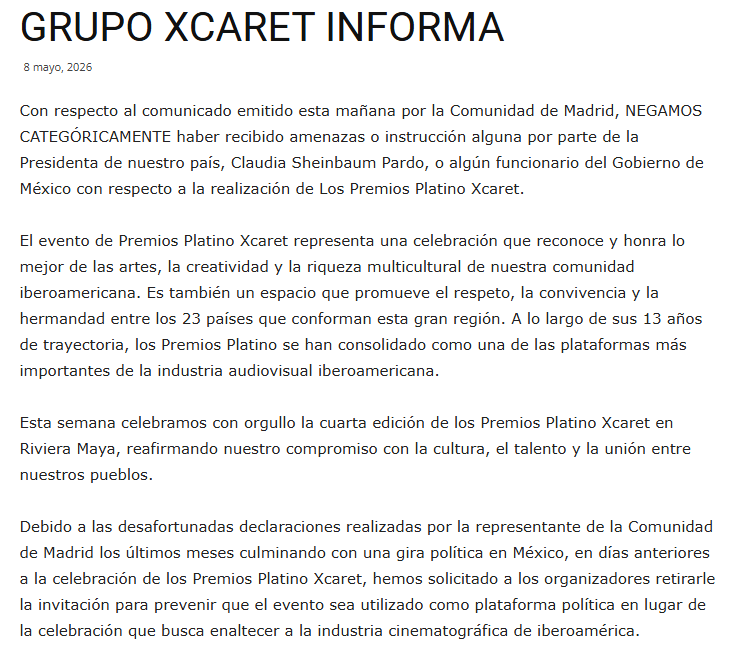 GRUPO XCARET INFORMA

8 mayo, 2026

Con respecto al comunicado emitido esta mañana por la Comunidad de Madrid, NEGAMOS CATEGÓRICAMENTE haber recibido amenazas o instrucción alguna por parte de la Presidenta de nuestro país, Claudia Sheinbaum Pardo, o algún funcionario del Gobierno de México con respecto a la realización de Los Premios Platino Xcaret.

El evento de Premios Platino Xcaret representa una celebración que reconoce y honra lo mejor de las artes, la creatividad y la riqueza multicultural de nuestra comunidad iberoamericana. Es también un espacio que promueve el respeto, la convivencia y la hermandad entre los 23 países que conforman esta gran región. A lo largo de sus 13 años de trayectoria, los Premios Platino se han consolidado como una de las plataformas más importantes de la industria audiovisual iberoamericana.

Esta semana celebramos con orgullo la cuarta edición de los Premios Platino Xcaret en Riviera Maya, reafirmando nuestro compromiso con la cultura, el talento y la unión entre nuestros pueblos.

Debido a las desafortunadas declaraciones realizadas por la representante de la Comunidad de Madrid los últimos meses culminando con una gira política en México, en días anteriores a la celebración de los Premios Platino Xcaret, hemos solicitado a los organizadores retirarle la invitación para prevenir que el evento sea utilizado como plataforma política en lugar de la celebración que busca enaltecer a la industria cinematográfica de iberoamérica.